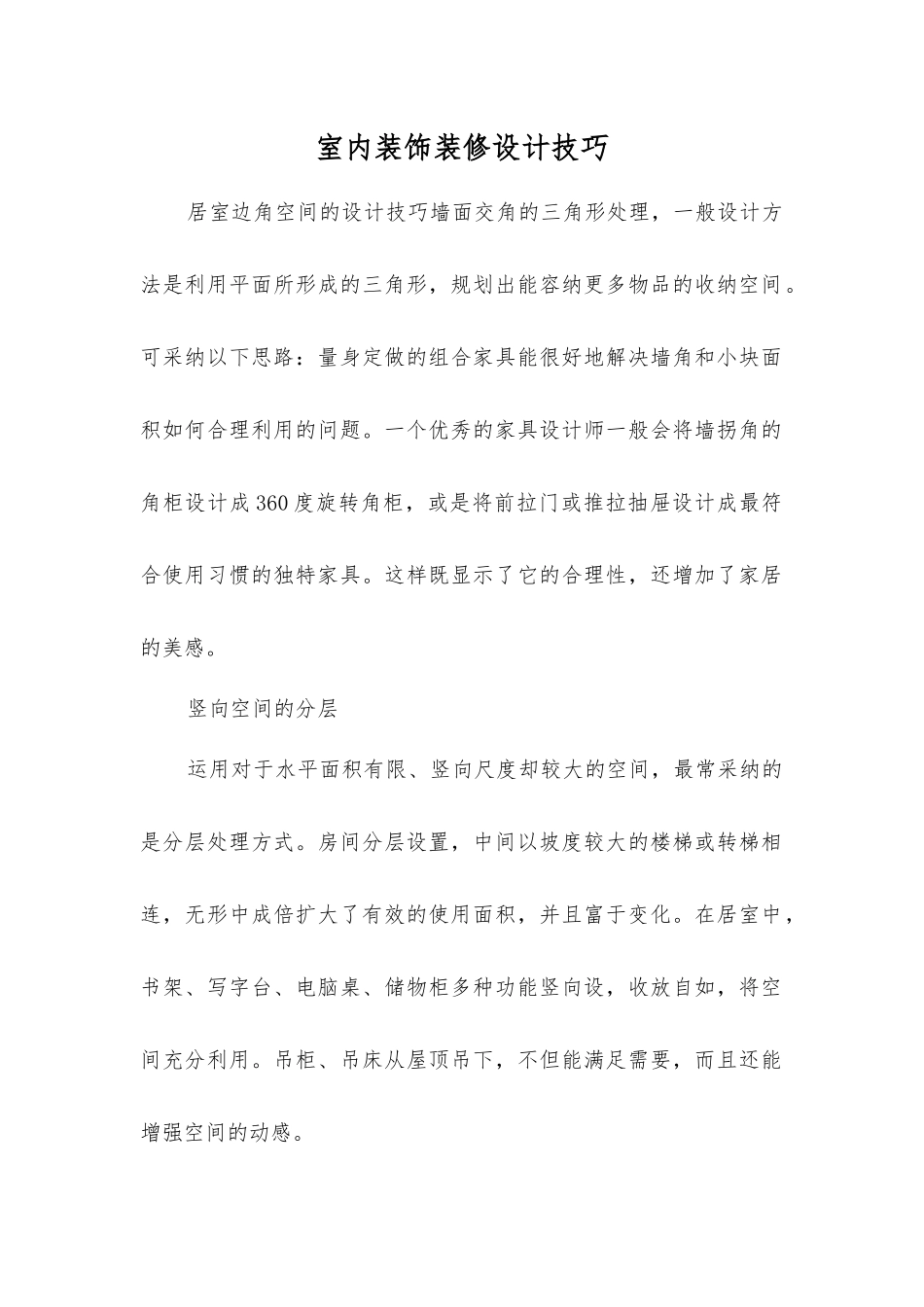 室内装饰装修设计技巧

居室边角空间的设计技巧墙面交角的三角形处理，一般设计方法是利用平面所形成的三角形，规划出能容纳更多物品的收纳空间。可采纳以下思路：量身定做的组合家具能很好地解决墙角和小块面积如何合理利用的问题。一个优秀的家具设计师一般会将墙拐角的角柜设计成360度旋转角柜，或是将前拉门或推拉抽屉设计成最符合使用习惯的独特家具。这样既显示了它的合理性，还增加了家居的美感。

竖向空间的分层

运用对于水平面积有限、竖向尺度却较大的空间，最常采纳的是分层处理方式。房间分层设置，中间以坡度较大的楼梯或转梯相连，无形中成倍扩大了有效的使用面积，并且富于变化。在居室中，书架、写字台、电脑桌、储物柜多种功能竖向设，收放自如，将空间充分利用。吊柜、吊床从屋顶吊下，不但能满足需要，而且还能增强空间的动感。